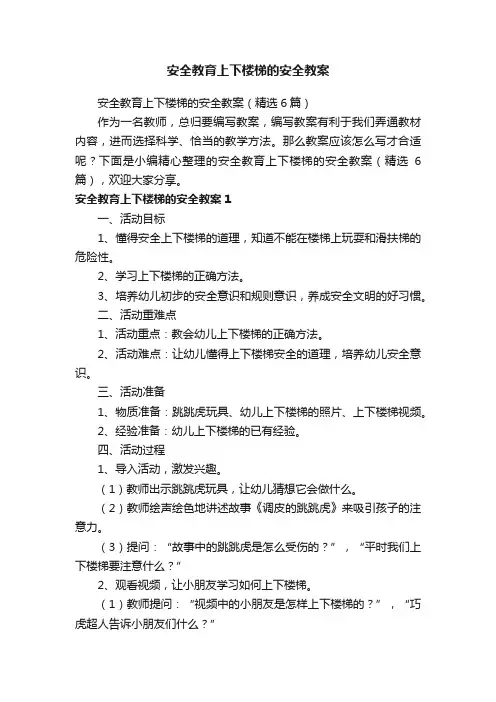 安全教育上下楼梯的安全教案

安全教育上下楼梯的安全教案（精选6篇）

作为一名教师，总归要编写教案，编写教案有利于我们弄通教材内容，进而选择科学、恰当的教学方法。那么教案应该怎么写才合适呢？下面是小编精心整理的安全教育上下楼梯的安全教案（精选 6篇），欢迎大家分享。

安全教育上下楼梯的安全教案1

一、活动目标

1、懂得安全上下楼梯的道理，知道不能在楼梯上玩耍和滑扶梯的危险性。

2、学习上下楼梯的正确方法。

3、培养幼儿初步的安全意识和规则意识，养成安全文明的好习惯。

二、活动重难点

1、活动重点：教会幼儿上下楼梯的正确方法。

2、活动难点：让幼儿懂得上下楼梯安全的道理，培养幼儿安全意识。

三、活动准备

1、物质准备：跳跳虎玩具、幼儿上下楼梯的照片、上下楼梯视频。

2、经验准备：幼儿上下楼梯的已有经验。

四、活动过程

1、导入活动，激发兴趣。

（1）教师出示跳跳虎玩具，让幼儿猜想它会做什么。

（2）教师绘声绘色地讲述故事《调皮的跳跳虎》来吸引孩子的注意力。

（3）提问：“故事中的跳跳虎是怎么受伤的？”，“平时我们上下楼梯要注意什么？”

2、观看视频，让小朋友学习如何上下楼梯。

（1）教师提问：“视频中的小朋友是怎样上下楼梯的？”，“巧虎超人告诉小朋友们什么？”